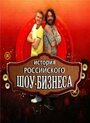 ИСТОРИЯ РОССИЙСКОГО ШОУ-БИЗНЕСА